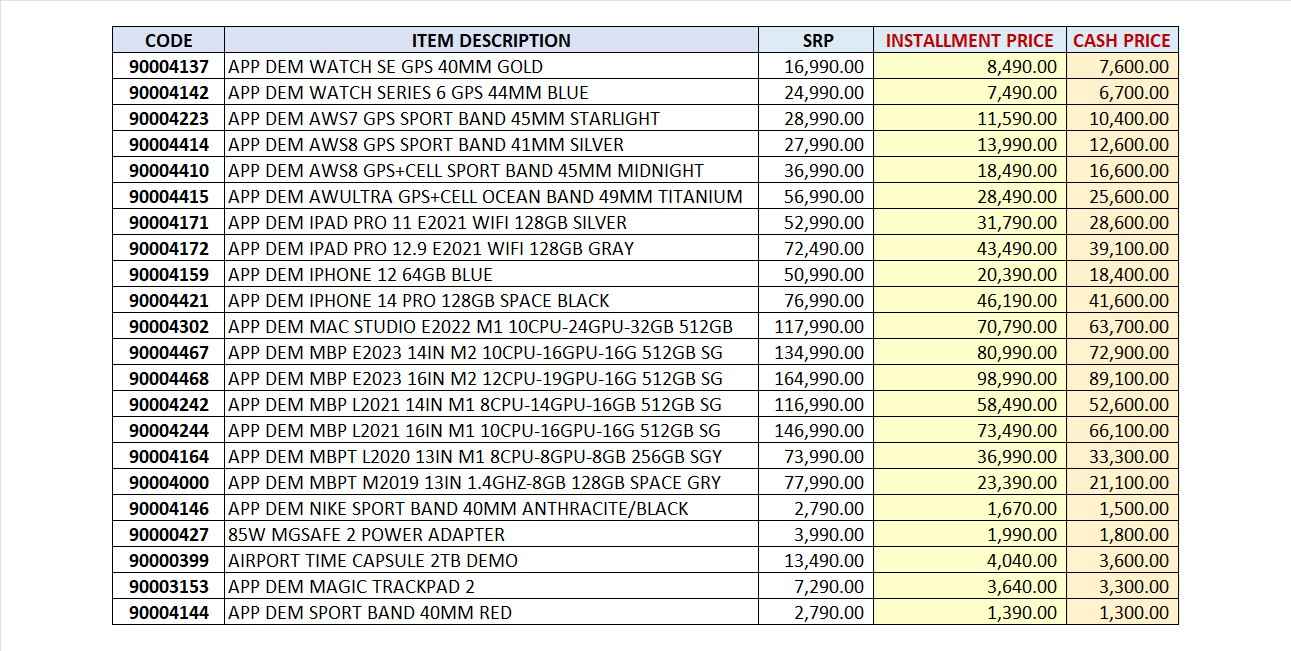 | CODE | ITEM DESCRIPTION | SRP | INSTALLMENT PRICE | CASH PRICE |
|---|---|---|---|---|
| 90004137 | APP DEM WATCH SE GPS 40MM GOLD | 16,990.00 | 8,490.00 | 7,600.00 |
| 90004142 | APP DEM WATCH SERIES 6 GPS 44MM BLUE | 24,990.00 | 7,490.00 | 6,700.00 |
| 90004223 | APP DEM AWS7 GPS SPORT BAND 45MM STARLIGHT | 28,990.00 | 11,590.00 | 10,400.00 |
| 90004414 | APP DEM AWS8 GPS SPORT BAND 41MM SILVER | 27,990.00 | 13,990.00 | 12,600.00 |
| 90004410 | APP DEM AWS8 GPS+CELL SPORT BAND 45MM MIDNIGHT | 36,990.00 | 18,490.00 | 16,600.00 |
| 90004415 | APP DEM AWULTRA GPS+CELL OCEAN BAND 49MM TITANIUM | 56,990.00 | 28,490.00 | 25,600.00 |
| 90004171 | APP DEM IPAD PRO 11 E2021 WIFI 128GB SILVER | 52,990.00 | 31,790.00 | 28,600.00 |
| 90004172 | APP DEM IPAD PRO 12.9 E2021 WIFI 128GB GRAY | 72,490.00 | 43,490.00 | 39,100.00 |
| 90004159 | APP DEM IPHONE 12 64GB BLUE | 50,990.00 | 20,390.00 | 18,400.00 |
| 90004421 | APP DEM IPHONE 14 PRO 128GB SPACE BLACK | 76,990.00 | 46,190.00 | 41,600.00 |
| 90004302 | APP DEM MAC STUDIO E2022 M1 10CPU-24GPU-32GB 512GB | 117,990.00 | 70,790.00 | 63,700.00 |
| 90004467 | APP DEM MBP E2023 14IN M2 10CPU-16GPU-16G 512GB SG | 134,990.00 | 80,990.00 | 72,900.00 |
| 90004468 | APP DEM MBP E2023 16IN M2 12CPU-19GPU-16G 512GB SG | 164,990.00 | 98,990.00 | 89,100.00 |
| 90004242 | APP DEM MBP L2021 14IN M1 8CPU-14GPU-16GB 512GB SG | 116,990.00 | 58,490.00 | 52,600.00 |
| 90004244 | APP DEM MBP L2021 16IN M1 10CPU-16GPU-16G 512GB SG | 146,990.00 | 73,490.00 | 66,100.00 |
| 90004164 | APP DEM MBPT L2020 13IN M1 8CPU-8GPU-8GB 256GB SGY | 73,990.00 | 36,990.00 | 33,300.00 |
| 90004000 | APP DEM MBPT M2019 13IN 1.4GHZ-8GB 128GB SPACE GRY | 77,990.00 | 23,390.00 | 21,100.00 |
| 90004146 | APP DEM NIKE SPORT BAND 40MM ANTHRACITE/BLACK | 2,790.00 | 1,670.00 | 1,500.00 |
| 90000427 | 85W MGSAFE 2 POWER ADAPTER | 3,990.00 | 1,990.00 | 1,800.00 |
| 90000399 | AIRPORT TIME CAPSULE 2TB DEMO | 13,490.00 | 4,040.00 | 3,600.00 |
| 90003153 | APP DEM MAGIC TRACKPAD 2 | 7,290.00 | 3,640.00 | 3,300.00 |
| 90004144 | APP DEM SPORT BAND 40MM RED | 2,790.00 | 1,390.00 | 1,300.00 |